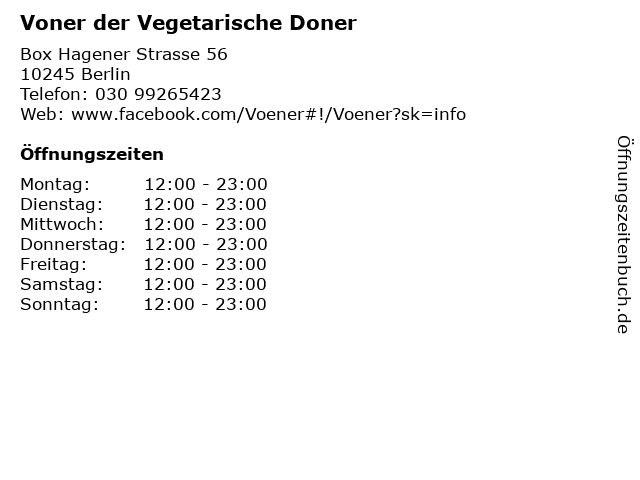 Voner der Vegetarische Doner

Box Hagener Strasse 56
10245 Berlin
Telefon: 030 99265423
Web: www.facebook.com/Voener#!/Voener?sk=info

Öffnungszeiten

Montag: 12:00 - 23:00
Dienstag: 12:00 - 23:00
Mittwoch: 12:00 - 23:00
Donnerstag: 12:00 - 23:00
Freitag: 12:00 - 23:00
Samstag: 12:00 - 23:00
Sonntag: 12:00 - 23:00

Öffnungszeitenbuch.de